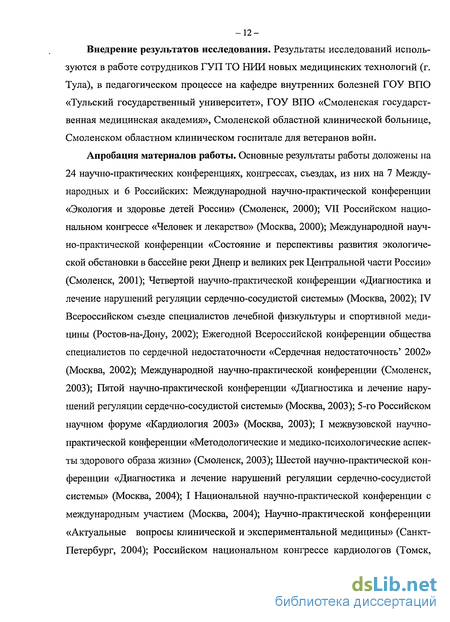 – 12 –

**Внедрение результатов исследования.** Результаты исследований используются в работе сотрудников ГУП ТО НИИ новых медицинских технологий (г. Тула), в педагогическом процессе на кафедре внутренних болезней ГОУ ВПО «Тульский государственный университет», ГОУ ВПО «Смоленская государственная медицинская академия», Смоленской областной клинической больнице, Смоленском областном клиническом госпитале для ветеранов войн.

**Апробация материалов работы.** Основные результаты работы доложены на 24 научно-практических конференциях, конгрессах, съездах, из них на 7 Международных и 6 Российских: Международной научно-практической конференции «Экология и здоровье детей России» (Смоленск, 2000); VII Российском национальном конгрессе «Человек и лекарство» (Москва, 2000); Международной научно-практической конференции «Состояние и перспективы развития экологической обстановки в бассейне реки Днепр и великих рек Центральной части России» (Смоленск, 2001); Четвертой научно-практической конференции «Диагностика и лечение нарушений регуляции сердечно-сосудистой системы» (Москва, 2002); IV Всероссийском съезде специалистов лечебной физкультуры и спортивной медицины (Ростов-на-Дону, 2002); Ежегодной Всероссийской конференции общества специалистов по сердечной недостаточности «Сердечная недостаточность' 2002» (Москва, 2002); Международной научно-практической конференции (Смоленск, 2003); Пятой научно-практической конференции «Диагностика и лечение нарушений регуляции сердечно-сосудистой системы» (Москва, 2003); 5-го Российском научном форуме «Кардиология 2003» (Москва, 2003); I межвузовской научно-практической конференции «Методологические и медико-психологические аспекты здорового образа жизни» (Смоленск, 2003); Шестой научно-практической конференции «Диагностика и лечение нарушений регуляции сердечно-сосудистой системы» (Москва, 2004); I Национальной научно-практической конференции с международным участием (Москва, 2004); Научно-практической конференции «Актуальные вопросы клинической и экспериментальной медицины» (Санкт-Петербург, 2004); Российском национальном конгрессе кардиологов (Томск,

dsLib.net
библиотека диссертаций